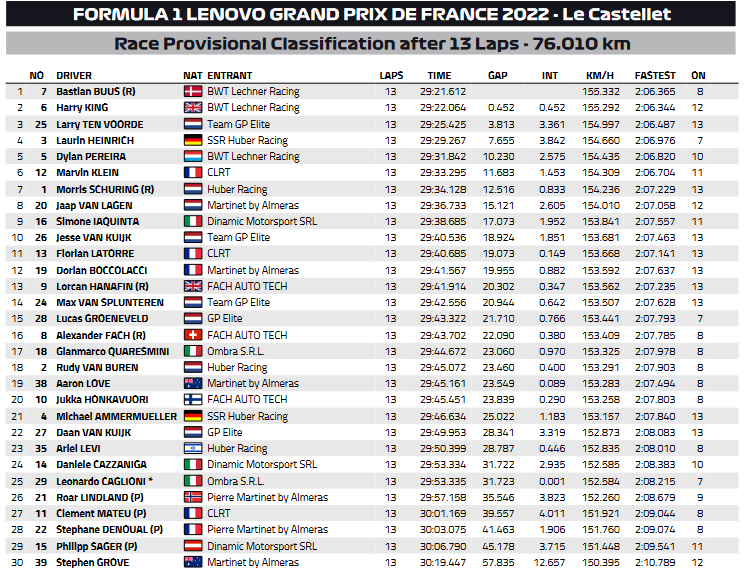 FORMULA 1 LENOVO GRAND PRIX DE FRANCE 2022 - Le Castellet

Race Provisional Classification after 13 Laps - 76.010 km

| | NO | DRIVER | NAT | ENTRANT | LAPS | TIME | GAP | INT | KM/H | FASTEST | ON |
|---|---|---|---|---|---|---|---|---|---|---|---|
| 1 | 7 | Bastian BUUS (R) | | BWT Lechner Racing | 13 | 29:21.612 | | | 155.332 | 2:06.365 | 8 |
| 2 | 6 | Harry KING | | BWT Lechner Racing | 13 | 29:22.064 | 0.452 | 0.452 | 155.292 | 2:06.344 | 12 |
| 3 | 25 | Larry TEN VOORDE | | Team GP Elite | 13 | 29:25.425 | 3.813 | 3.361 | 154.997 | 2:06.487 | 13 |
| 4 | 3 | Laurin HEINRICH | | SSR Huber Racing | 13 | 29:29.267 | 7.655 | 3.842 | 154.660 | 2:06.976 | 7 |
| 5 | 5 | Dylan PEREIRA | | BWT Lechner Racing | 13 | 29:31.842 | 10.230 | 2.575 | 154.435 | 2:06.820 | 10 |
| 6 | 12 | Marvin KLEIN | | CLRT | 13 | 29:33.295 | 11.683 | 1.453 | 154.309 | 2:06.704 | 11 |
| 7 | 1 | Morris SCHURING (R) | | Huber Racing | 13 | 29:34.128 | 12.516 | 0.833 | 154.236 | 2:07.229 | 13 |
| 8 | 20 | Jaap VAN LAGEN | | Martinet by Almeras | 13 | 29:36.733 | 15.121 | 2.605 | 154.010 | 2:07.058 | 12 |
| 9 | 16 | Simone IAQUINTA | | Dinamic Motorsport SRL | 13 | 29:38.685 | 17.073 | 1.952 | 153.841 | 2:07.557 | 11 |
| 10 | 26 | Jesse VAN KUIJK | | Team GP Elite | 13 | 29:40.536 | 18.924 | 1.851 | 153.681 | 2:07.463 | 13 |
| 11 | 13 | Florian LATORRE | | CLRT | 13 | 29:40.685 | 19.073 | 0.149 | 153.668 | 2:07.141 | 13 |
| 12 | 19 | Dorian BOCCOLACCI | | Martinet by Almeras | 13 | 29:41.567 | 19.955 | 0.882 | 153.592 | 2:07.637 | 13 |
| 13 | 9 | Lorcan HANAFIN (R) | | FACH AUTO TECH | 13 | 29:41.914 | 20.302 | 0.347 | 153.562 | 2:07.235 | 13 |
| 14 | 24 | Max VAN SPLUNTEREN | | Team GP Elite | 13 | 29:42.556 | 20.944 | 0.642 | 153.507 | 2:07.628 | 13 |
| 15 | 28 | Lucas GROENEVELD | | GP Elite | 13 | 29:43.322 | 21.710 | 0.766 | 153.441 | 2:07.793 | 7 |
| 16 | 8 | Alexander FACH (R) | | FACH AUTO TECH | 13 | 29:43.702 | 22.090 | 0.380 | 153.409 | 2:07.785 | 8 |
| 17 | 18 | Gianmarco QUARESMINI | | Ombra S.R.L. | 13 | 29:44.672 | 23.060 | 0.970 | 153.325 | 2:07.978 | 8 |
| 18 | 2 | Rudy VAN BUREN | | Huber Racing | 13 | 29:45.072 | 23.460 | 0.400 | 153.291 | 2:07.903 | 8 |
| 19 | 38 | Aaron LOVE | | Martinet by Almeras | 13 | 29:45.161 | 23.549 | 0.089 | 153.283 | 2:07.494 | 8 |
| 20 | 10 | Jukka HONKAVUORI | | FACH AUTO TECH | 13 | 29:45.451 | 23.839 | 0.290 | 153.258 | 2:07.803 | 8 |
| 21 | 4 | Michael AMMERMUELLER | | SSR Huber Racing | 13 | 29:46.634 | 25.022 | 1.183 | 153.157 | 2:07.840 | 13 |
| 22 | 27 | Daan VAN KUIJK | | GP Elite | 13 | 29:49.953 | 28.341 | 3.319 | 152.873 | 2:08.083 | 13 |
| 23 | 35 | Ariel LEVI | | Huber Racing | 13 | 29:50.399 | 28.787 | 0.446 | 152.835 | 2:08.010 | 8 |
| 24 | 14 | Daniele CAZZANIGA | | Dinamic Motorsport SRL | 13 | 29:53.334 | 31.722 | 2.935 | 152.585 | 2:08.383 | 10 |
| 25 | 29 | Leonardo CAGLIONI * | | Ombra S.R.L. | 13 | 29:53.335 | 31.723 | 0.001 | 152.584 | 2:08.215 | 7 |
| 26 | 21 | Roar LINDLAND (P) | | Pierre Martinet by Almeras | 13 | 29:57.158 | 35.546 | 3.823 | 152.260 | 2:08.679 | 9 |
| 27 | 11 | Clement MATEU (P) | | CLRT | 13 | 30:01.169 | 39.557 | 4.011 | 151.921 | 2:09.044 | 8 |
| 28 | 22 | Stephane DENOUAL (P) | | Pierre Martinet by Almeras | 13 | 30:03.075 | 41.463 | 1.906 | 151.760 | 2:09.074 | 8 |
| 29 | 15 | Philipp SAGER (P) | | Dinamic Motorsport SRL | 13 | 30:06.790 | 45.178 | 3.715 | 151.448 | 2:09.541 | 11 |
| 30 | 39 | Stephen GROVE | | Martinet by Almeras | 13 | 30:19.447 | 57.835 | 12.657 | 150.395 | 2:10.789 | 12 |